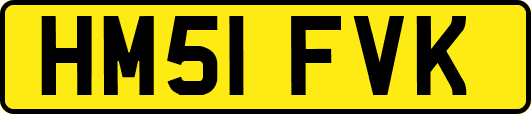 HM51 FVK